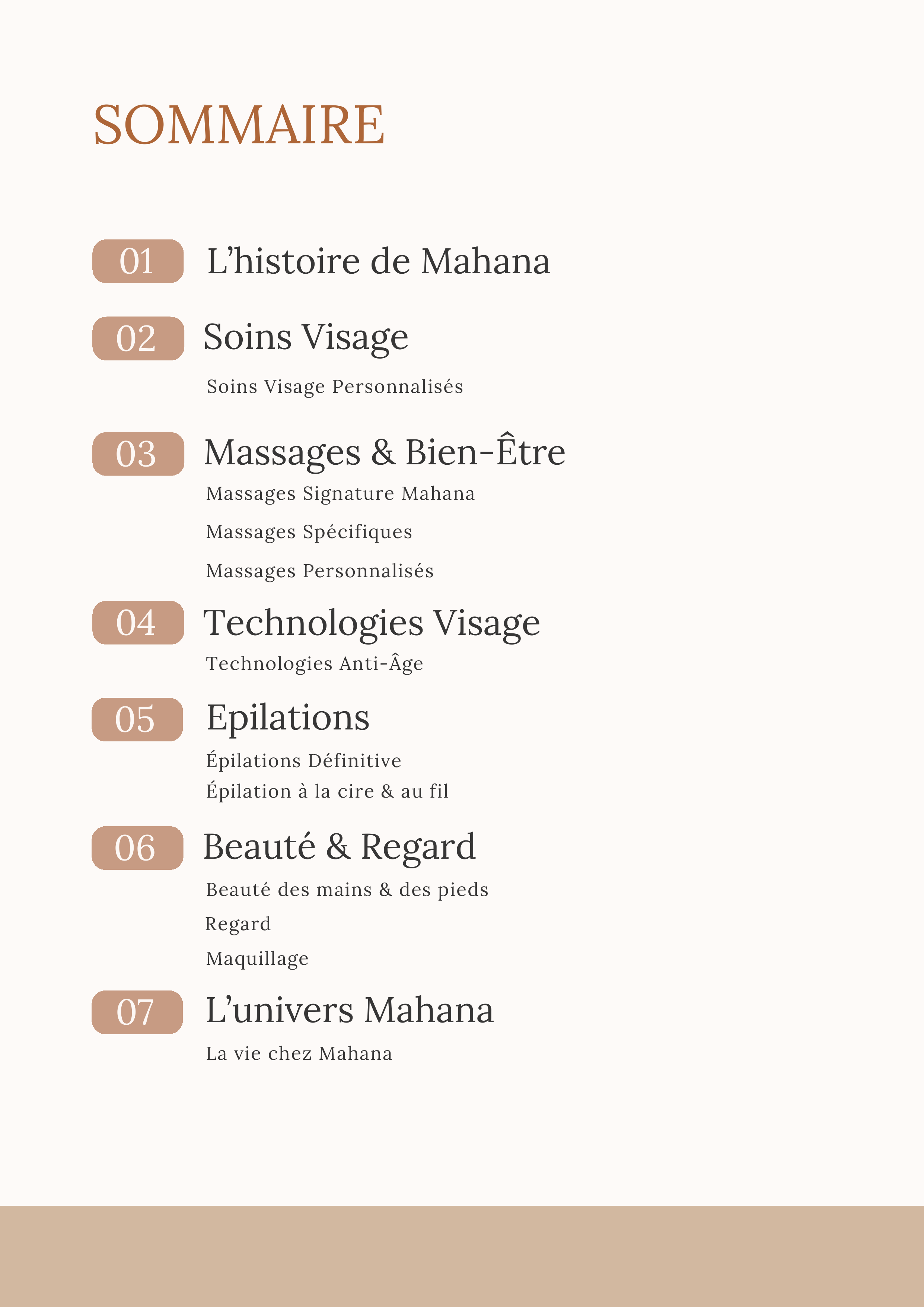 SOMMAIRE

01 L’histoire de Mahana

02 Soins Visage

Soins Visage Personnalisés

03 Massages & Bien-Être

Massages Signature Mahana

Massages Spécifiques

Massages Personnalisés

04 Technologies Visage

Technologies Anti-Âge

05 Epilations

Épilations Définitive

Épilation à la cire & au fil

06 Beauté & Regard

Beauté des mains & des pieds

Regard

Maquillage

07 L’univers Mahana

La vie chez Mahana